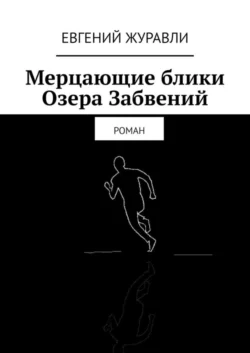 ЕВГЕНИЙ ЖУРАВЛИ

Мерцающие блики Озера Забвений

РОМАН